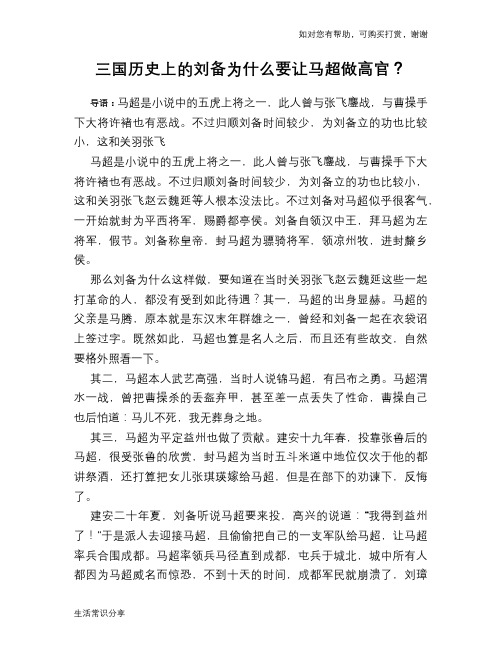 如对您有帮助，可购买打赏，谢谢

三国历史上的刘备为什么要让马超做高官？

导语：马超是小说中的五虎上将之一，此人曾与张飞鏖战，与曹操手下大将许褚也有恶战。不过归顺刘备时间较少，为刘备立的功也比较小，这和关羽张飞

马超是小说中的五虎上将之一，此人曾与张飞鏖战，与曹操手下大将许褚也有恶战。不过归顺刘备时间较少，为刘备立的功也比较小，这和关羽张飞赵云魏延等人根本没法比。不过刘备对马超似乎很客气，一开始就封为平西将军，赐爵都亭侯。刘备自领汉中王，拜马超为左将军，假节。刘备称皇帝，封马超为骠骑将军，领凉州牧，进封斄乡侯。

那么刘备为什么这样做，要知道在当时关羽张飞赵云魏延这些一起打革命的人，都没有受到如此待遇？其一，马超的出身显赫。马超的父亲是马腾，原本就是东汉末年群雄之一，曾经和刘备一起在衣袋诏上签过字。既然如此，马超也算是名人之后，而且还有些故交，自然要格外照看一下。

其二，马超本人武艺高强，当时人说锦马超，有吕布之勇。马超渭水一战，曾把曹操杀的丢盔弃甲，甚至差一点丢失了性命，曹操自己也后怕道：马儿不死，我无葬身之地。

其三，马超为平定益州也做了贡献。建安十九年春，投靠张鲁后的马超，很受张鲁的欣赏，封马超为当时五斗米道中地位仅次于他的都讲祭酒，还打算把女儿张琪瑛嫁给马超，但是在部下的劝谏下，反悔了。

建安二十年夏，刘备听说马超要来投，高兴的说道："我得到益州了！"于是派人去迎接马超，且偷偷把自己的一支军队给马超，让马超率兵合围成都。马超率领兵马径直到成都，屯兵于城北，城中所有人都因为马超威名而惊恐，不到十天的时间，成都军民就崩溃了，刘璋

生活常识分享